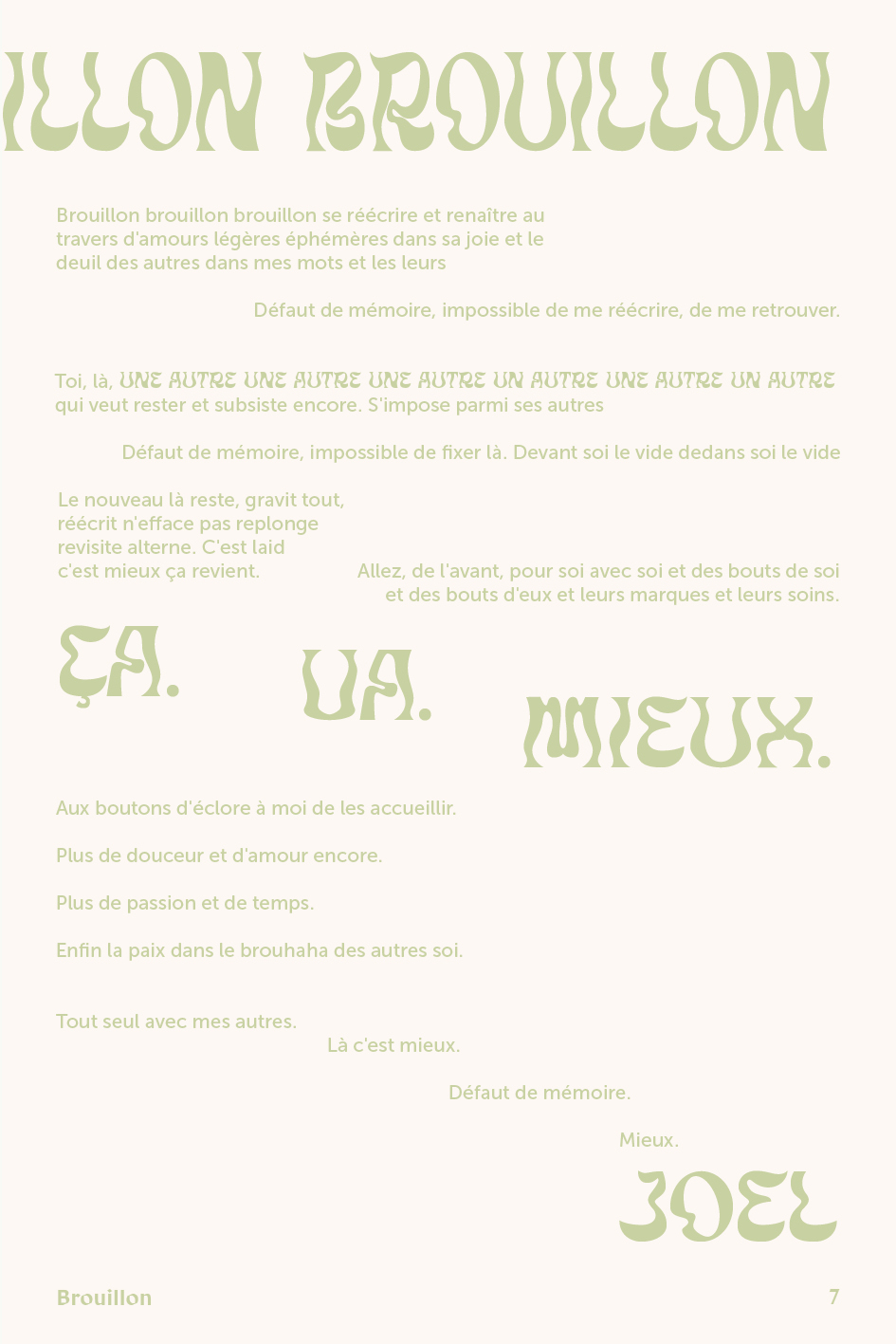 ILLON BROUILLON

Brouillon brouillon brouillon se réécrire et renaître au travers d'amours légères éphémères dans sa joie et le deuil des autres dans mes mots et les leurs

Défaut de mémoire, impossible de me réécrire, de me retrouver.

Toi, là, UNE AUTRE UNE AUTRE UNE AUTRE UN AUTRE UNE AUTRE UN AUTRE qui veut rester et subsiste encore. S'impose parmi ses autres

Défaut de mémoire, impossible de fixer là. Devant soi le vide dedans soi le vide

Le nouveau là reste, gravit tout, réécrit n'efface pas replonge revisite alterne. C'est laid c'est mieux ça revient.

Allez, de l'avant, pour soi avec soi et des bouts de soi et des bouts d'eux et leurs marques et leurs soins.

ÇA. VA. MIEUX.

Aux boutons d'éclore à moi de les accueillir.

Plus de douceur et d'amour encore.

Plus de passion et de temps.

Enfin la paix dans le brouhaha des autres soi.

Tout seul avec mes autres.

Là c'est mieux.

Défaut de mémoire.

Mieux.

JOEL

Brouillon

7